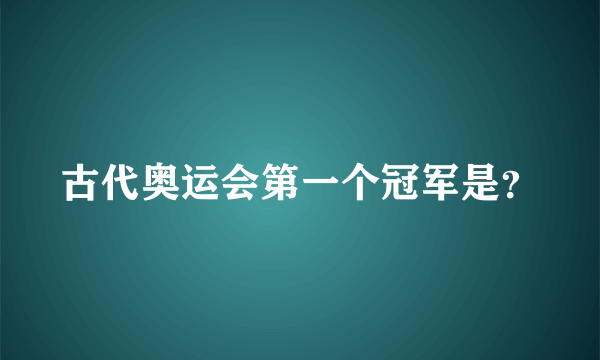 古代奥运会第一个冠军是?